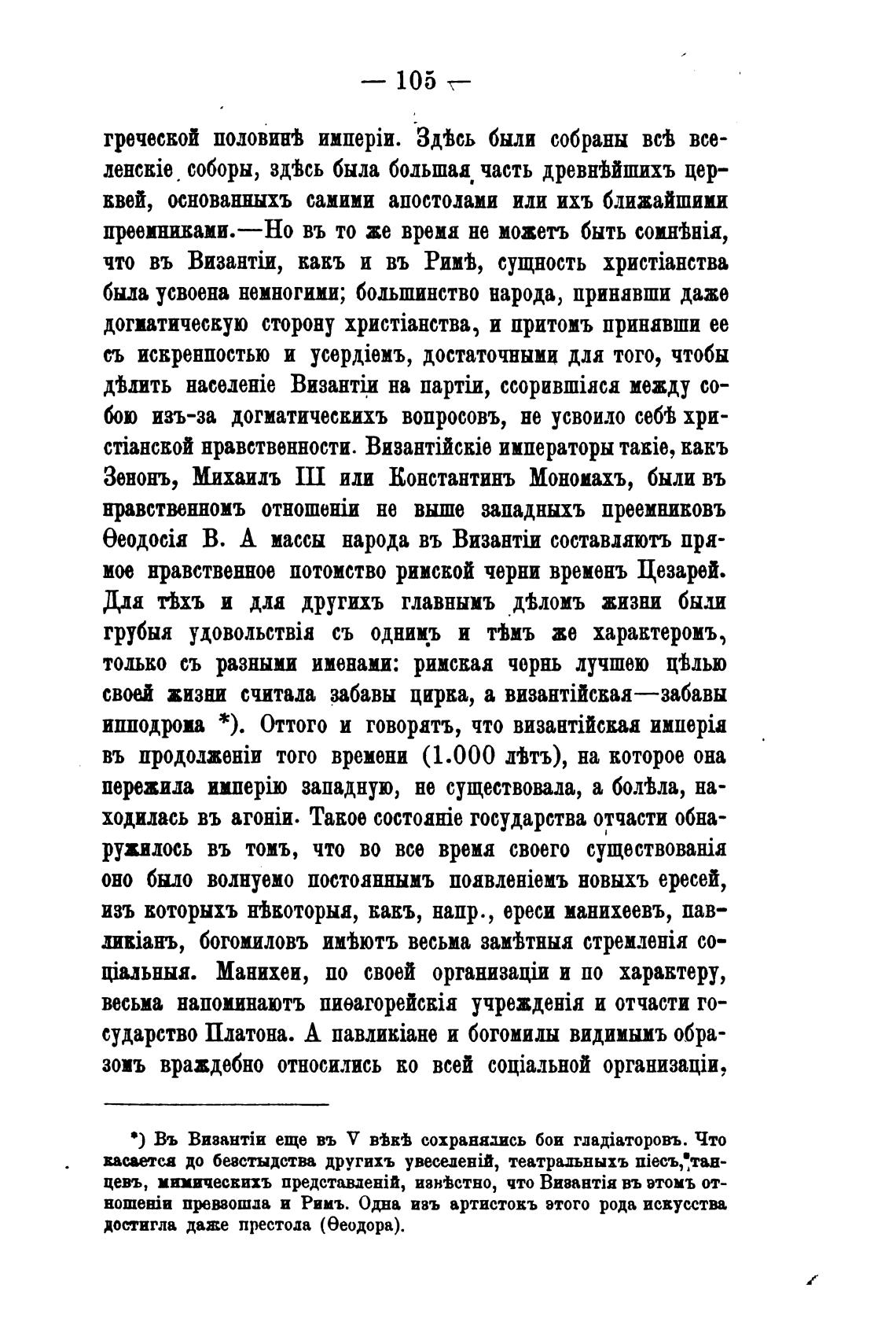 — 105 —

греческой половинѣ имперіи. Здѣсь были собраны всѣ вселенскіе соборы, здѣсь была большая часть древнѣйшихъ церквей, основанныхъ самими апостолами или ихъ ближайшими преемниками.—Но въ то же время не можетъ быть сомнѣнія, что въ Византіи, какъ и въ Римѣ, сущность христіанства была усвоена немногими; большинство народа, принявши даже догматическую сторону христіанства, и притомъ принявши ее съ искренностью и усердіемъ, достаточными для того, чтобы дѣлить населеніе Византіи на партіи, ссорившіяся между собою изъ-за догматическихъ вопросовъ, не усвоило себѣ христіанской нравственности. Византійскіе императоры такіе, какъ Зенонъ, Михаилъ III или Константинъ Мономахъ, были въ нравственномъ отношеніи не выше западныхъ преемниковъ Ѳеодосія В. А массы народа въ Византіи составляютъ прямое нравственное потомство римской черни временъ Цезарей. Для тѣхъ и для другихъ главнымъ дѣломъ жизни были грубыя удовольствія съ однимъ и тѣмъ же характеромъ, только съ разными именами: римская чернь лучшею цѣлью своей жизни считала забавы цирка, а византійская—забавы ипподрома *). Оттого и говорятъ, что византійская имперія въ продолженіи того времени (1.000 лѣтъ), на которое она пережила имперію западную, не существовала, а болѣла, находилась въ агоніи. Такое состояніе государства отчасти обнаружилось въ томъ, что во все время своего существованія оно было волнуемо постояннымъ появленіемъ новыхъ ересей, изъ которыхъ нѣкоторыя, какъ, напр., ереси манихеевъ, павликіанъ, богомиловъ имѣютъ весьма замѣтныя стремленія соціальныя. Манихеи, по своей организаціи и по характеру, весьма напоминаютъ пиѳагорейскія учрежденія и отчасти государство Платона. А павликіане и богомилы видимымъ образомъ враждебно относились ко всей соціальной организаціи,

*) Въ Византіи еще въ V вѣкѣ сохранялись бои гладіаторовъ. Что касается до безстыдства другихъ увеселеній, театральныхъ піесъ, танцевъ, мимическихъ представленій, извѣстно, что Византія въ этомъ отношеніи превзошла и Римъ. Одна изъ артистокъ этого рода искусства достигла даже престола (Ѳеодора).